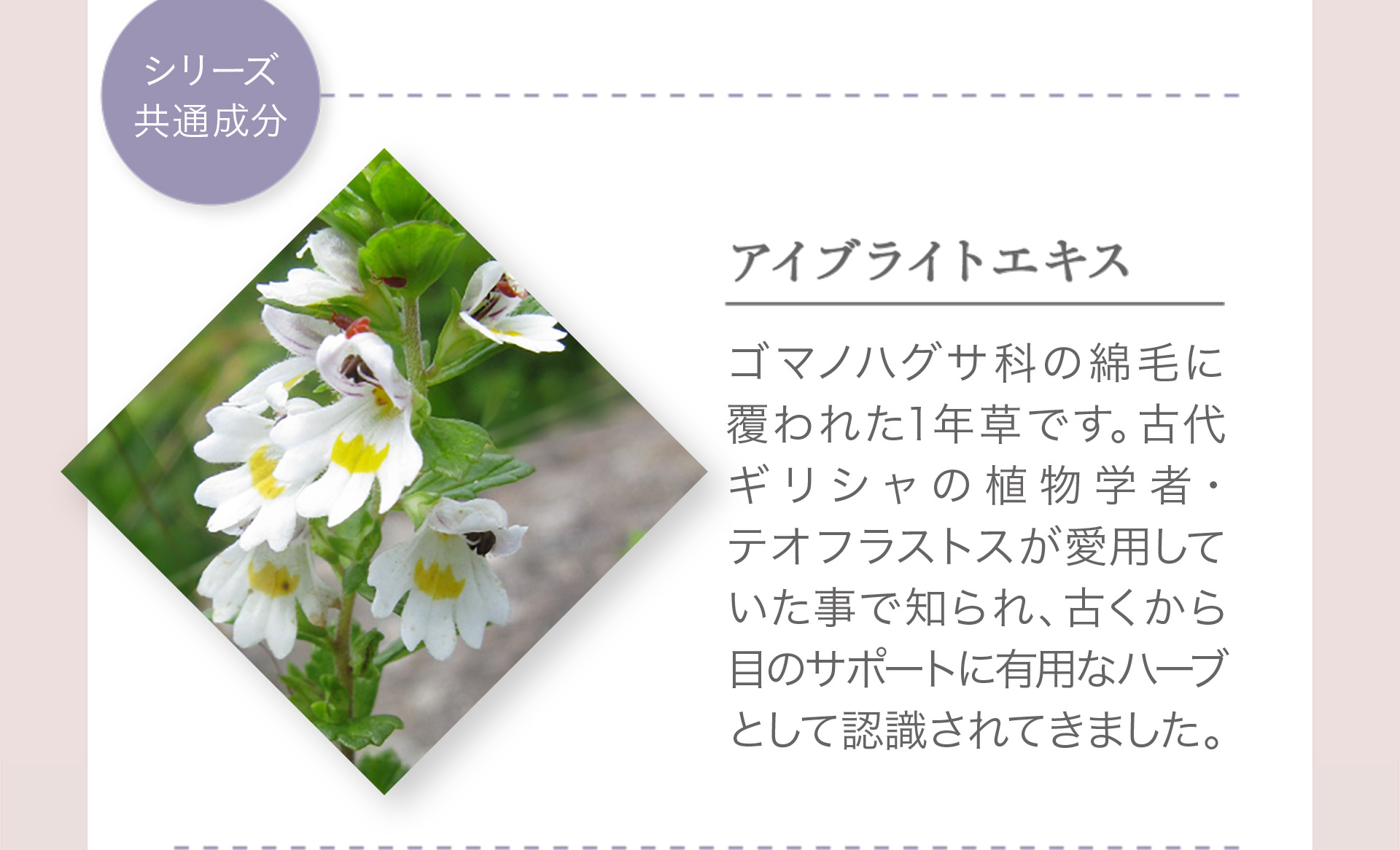 シリーズ
共通成分

アイブライトエキス

ゴマノハグサ科の綿毛に覆われた1年草です。古代ギリシャの植物学者・テオフラストスが愛用していた事で知られ、古くから目のサポートに有用なハーブとして認識されてきました。